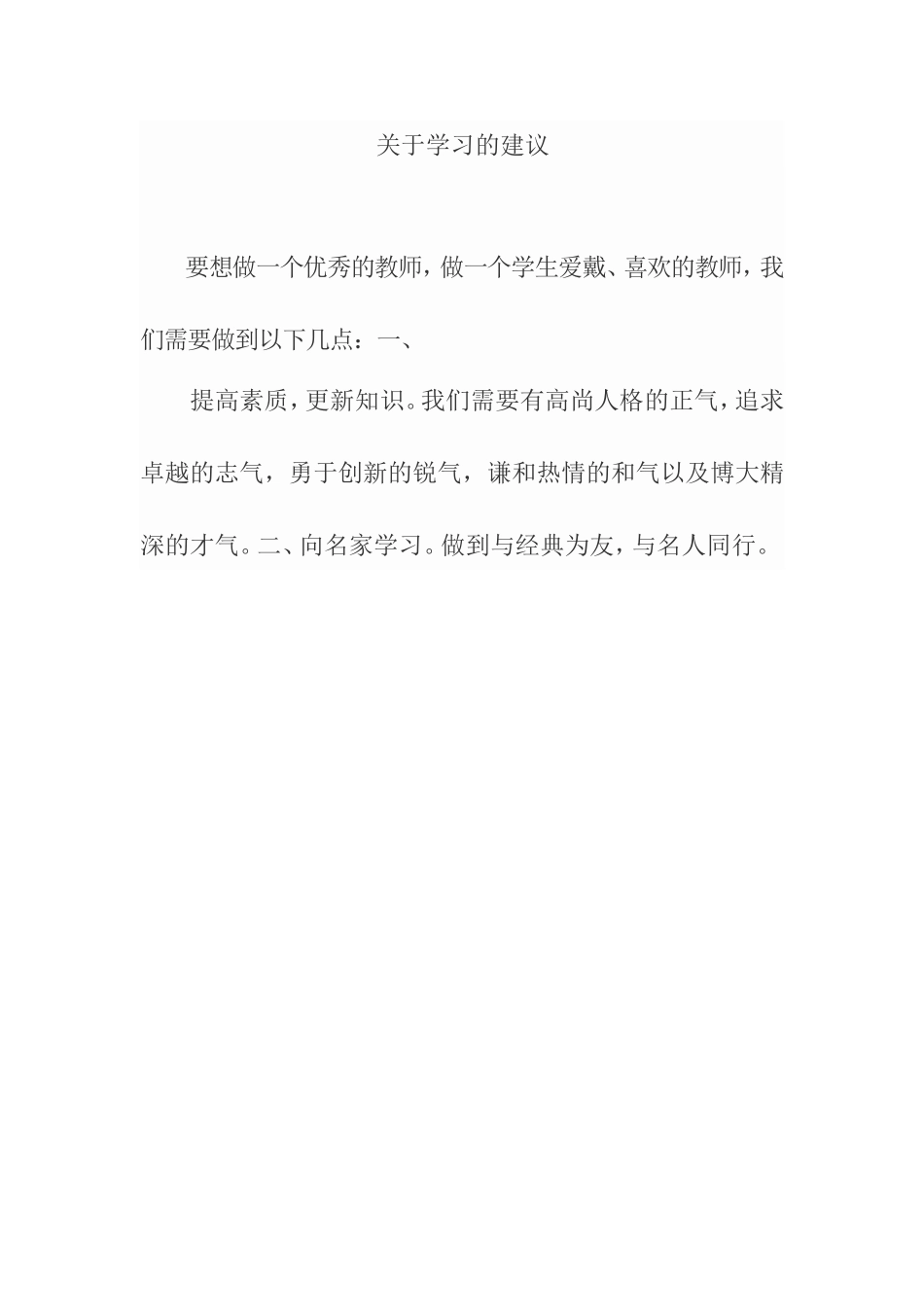 关于学习的建议

要想做一个优秀的教师，做一个学生爱戴、喜欢的教师，我们需要做到以下几点：一、

提高素质，更新知识。我们需要有高尚人格的正气，追求卓越的志气，勇于创新的锐气，谦和热情的和气以及博大精深的才气。二、向名家学习。做到与经典为友，与名人同行。